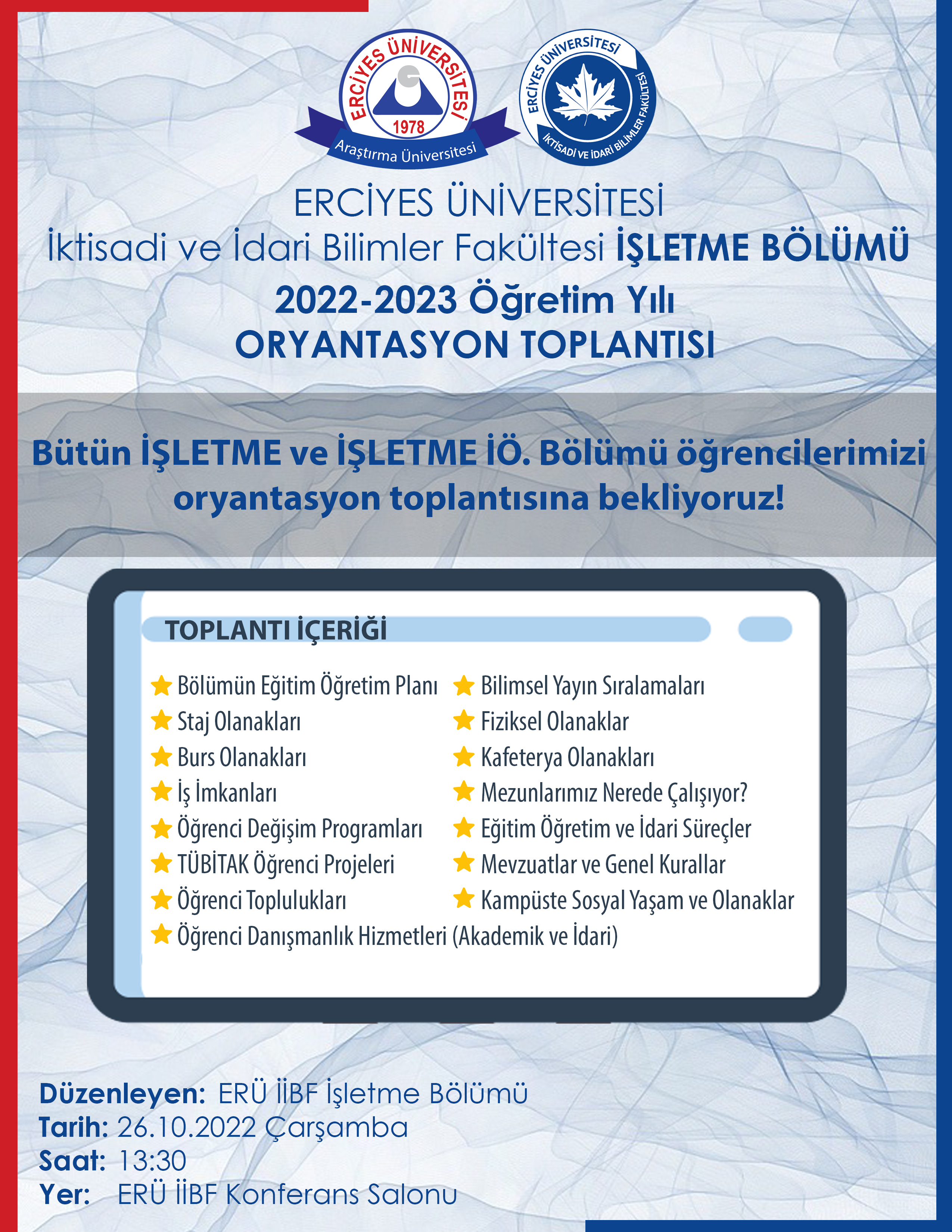 ERCİYES ÜNİVERSİTESİ
1978
Araştırma Üniversitesi

ERCİYES ÜNİVERSİTESİ
İKTİSADİ VE İDARİ BİLİMLER FAKÜLTESİ

ERCİYES ÜNİVERSİTESİ
İktisadi ve İdari Bilimler Fakültesi İŞLETME BÖLÜMÜ
2022-2023 Öğretim Yılı
ORYANTASYON TOPLANTISI

Bütün İŞLETME ve İŞLETME İÖ. Bölümü öğrencilerimizi oryantasyon toplantısına bekliyoruz!

TOPLANTI İÇERİĞİ

Bölümün Eğitim Öğretim Planı
Staj Olanakları
Burs Olanakları
İş İmkanları
Öğrenci Değişim Programları
TÜBİTAK Öğrenci Projeleri
Öğrenci Toplulukları
Öğrenci Danışmanlık Hizmetleri (Akademik ve İdari)

Bilimsel Yayın Sıralamaları
Fiziksel Olanaklar
Kafeterya Olanakları
Mezunlarımız Nerede Çalışıyor?
Eğitim Öğretim ve İdari Süreçler
Mevzuatlar ve Genel Kurallar
Kampüste Sosyal Yaşam ve Olanaklar

Düzenleyen: ERÜ İİBF İşletme Bölümü
Tarih: 26.10.2022 Çarşamba
Saat: 13:30
Yer: ERÜ İİBF Konferans Salonu